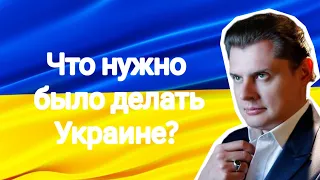 Что нужно было делать Украине?